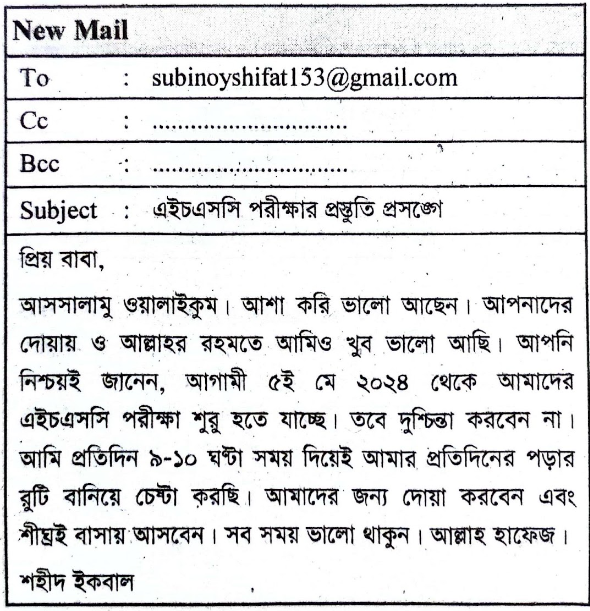 New Mail

To : subinoyshifat153@gmail.com

Cc : ____

Bcc : ____

Subject : এইচএসসি পরীক্ষার প্রস্তুতি প্রসঙ্গে

প্রিয় বাবা,

আসসালামু ওয়ালাইকুম। আশা করি ভালো আছেন। আপনাদের দোয়ায় ও আল্লাহর রহমতে আমিও খুব ভালো আছি। আপনি নিশ্চয়ই জানেন, আগামী ৫ই মে ২০২৪ থেকে আমাদের এইচএসসি পরীক্ষা শুরু হতে যাচ্ছে। তবে দুশ্চিন্তা করবেন না। আমি প্রতিদিন ৯-১০ ঘণ্টা সময় দিয়েই আমার প্রতিদিনের পড়ার রুটি বানিয়ে চেষ্টা করছি। আমাদের জন্য দোয়া করবেন এবং শীঘ্রই বাসায় আসবেন। সব সময় ভালো থাকুন। আল্লাহ হাফেজ।

শহীদ ইকবাল